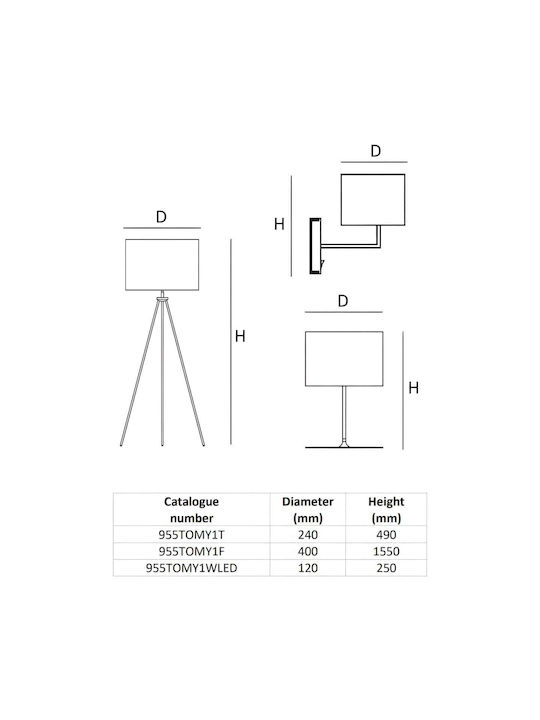 D

H

D

H

D

H

| Catalogue number | Diameter (mm) | Height (mm) |
|---|---|---|
| 955TOMY1T | 240 | 490 |
| 955TOMY1F | 400 | 1550 |
| 955TOMY1WLED | 120 | 250 |